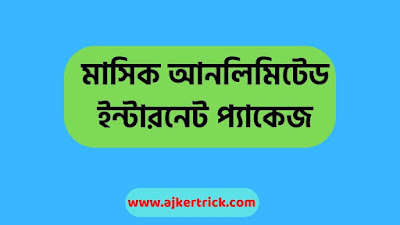 মাসিক আনলিমিটেড ইন্টারনেট প্যাকেজ

www.ajkertrick.com